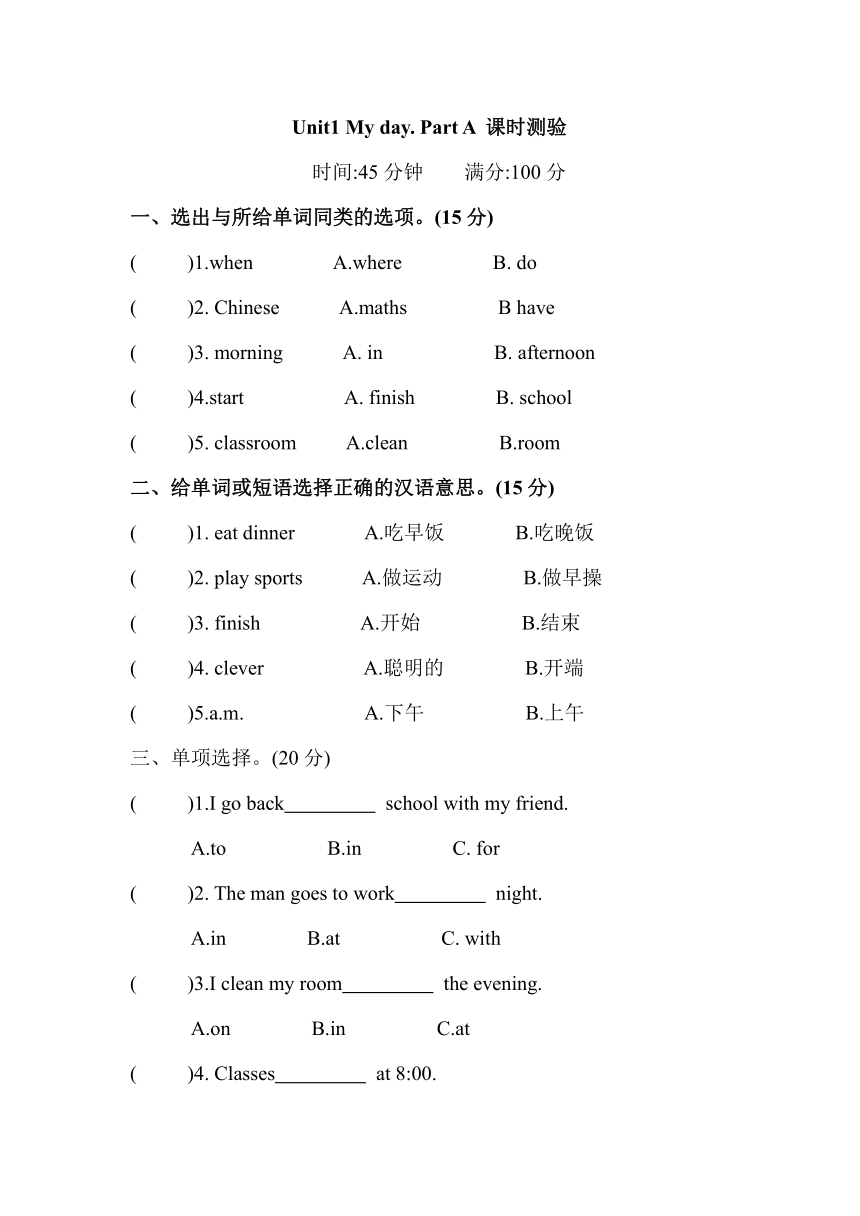 Unit1 My day. Part A 课时测验

时间:45 分钟　　满分:100 分

一、选出与所给单词同类的选项。(15 分)

(　　)1.when　　A.where　　B. do

(　　)2. Chinese　　A.maths　　B have

(　　)3. morning　　A. in　　B. afternoon

(　　)4.start　　A. finish　　B. school

(　　)5. classroom　　A.clean　　B.room

二、给单词或短语选择正确的汉语意思。(15 分)

(　　)1. eat dinner　　A.吃早饭　　B.吃晚饭

(　　)2. play sports　　A.做运动　　B.做早操

(　　)3. finish　　A.开始　　B.结束

(　　)4. clever　　A.聪明的　　B.开端

(　　)5.a.m.　　A.下午　　B.上午

三、单项选择。(20 分)

(　　)1.I go back_________ school with my friend.

A.to　　B.in　　C. for

(　　)2. The man goes to work_________ night.

A.in　　B.at　　C. with

(　　)3.I clean my room_________ the evening.

A.on　　B.in　　C.at

(　　)4. Classes_________ at 8:00.